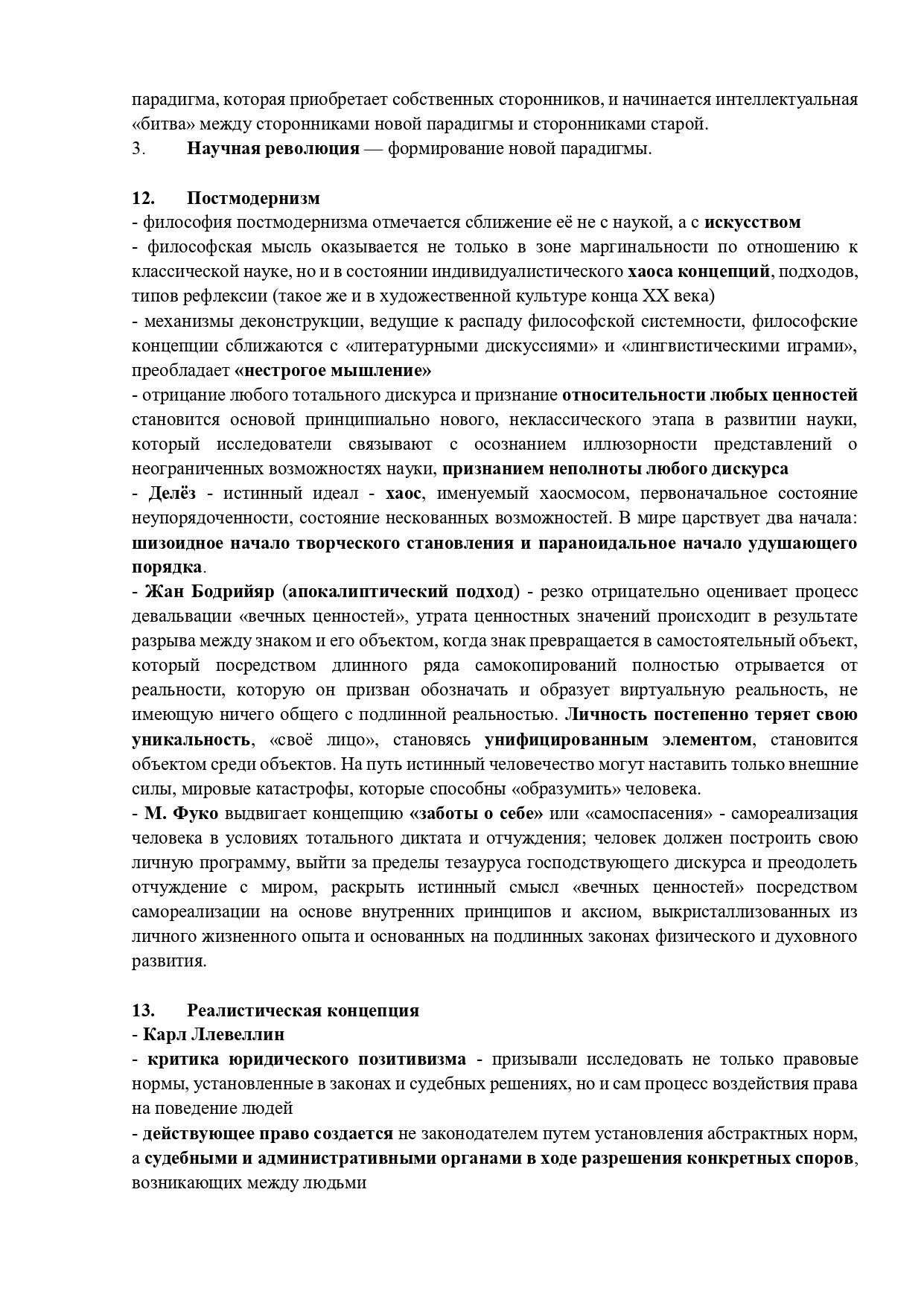 парадигма, которая приобретает собственных сторонников, и начинается интеллектуальная «битва» между сторонниками новой парадигмы и сторонниками старой.
3. Научная революция — формирование новой парадигмы.

12. Постмодернизм
- философия постмодернизма отмечается сближение её не с наукой, а с искусством
- философская мысль оказывается не только в зоне маргинальности по отношению к классической науке, но и в состоянии индивидуалистического хаоса концепций, подходов, типов рефлексии (такое же и в художественной культуре конца XX века)
- механизмы деконструкции, ведущие к распаду философской системности, философские концепции сближаются с «литературными дискуссиями» и «лингвистическими играми», преобладает «нестрогое мышление»
- отрицание любого тотального дискурса и признание относительности любых ценностей становится основой принципиально нового, неклассического этапа в развитии науки, который исследователи связывают с осознанием иллюзорности представлений о неограниченных возможностях науки, признанием неполноты любого дискурса
- Делёз - истинный идеал - хаос, именуемый хаосмосом, первоначальное состояние неупорядоченности, состояние нескованных возможностей. В мире царствует два начала: шизоидное начало творческого становления и параноидальное начало удушающего порядка.
- Жан Бодрийяр (апокалиптический подход) - резко отрицательно оценивает процесс девальвации «вечных ценностей», утрата ценностных значений происходит в результате разрыва между знаком и его объектом, когда знак превращается в самостоятельный объект, который посредством длинного ряда самокопирований полностью отрывается от реальности, которую он призван обозначать и образует виртуальную реальность, не имеющую ничего общего с подлинной реальностью. Личность постепенно теряет свою уникальность, «своё лицо», становясь унифицированным элементом, становится объектом среди объектов. На путь истинный человечество могут наставить только внешние силы, мировые катастрофы, которые способны «образумить» человека.
- М. Фуко выдвигает концепцию «заботы о себе» или «самоспасения» - самореализация человека в условиях тотального диктата и отчуждения; человек должен построить свою личную программу, выйти за пределы тезауруса господствующего дискурса и преодолеть отчуждение с миром, раскрыть истинный смысл «вечных ценностей» посредством самореализации на основе внутренних принципов и аксиом, выкристаллизованных из личного жизненного опыта и основанных на подлинных законах физического и духовного развития.

13. Реалистическая концепция
- Карл Ллевеллин
- критика юридического позитивизма - призывали исследовать не только правовые нормы, установленные в законах и судебных решениях, но и сам процесс воздействия права на поведение людей
- действующее право создается не законодателем путем установления абстрактных норм, а судебными и административными органами в ходе разрешения конкретных споров, возникающих между людьми